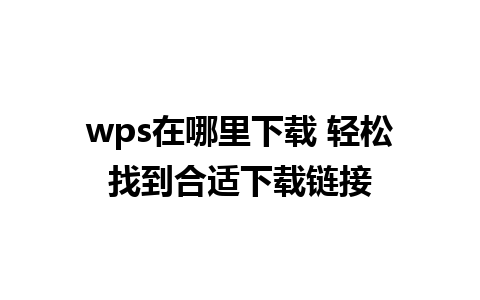 wps在哪里下载 轻松找到合适下载链接